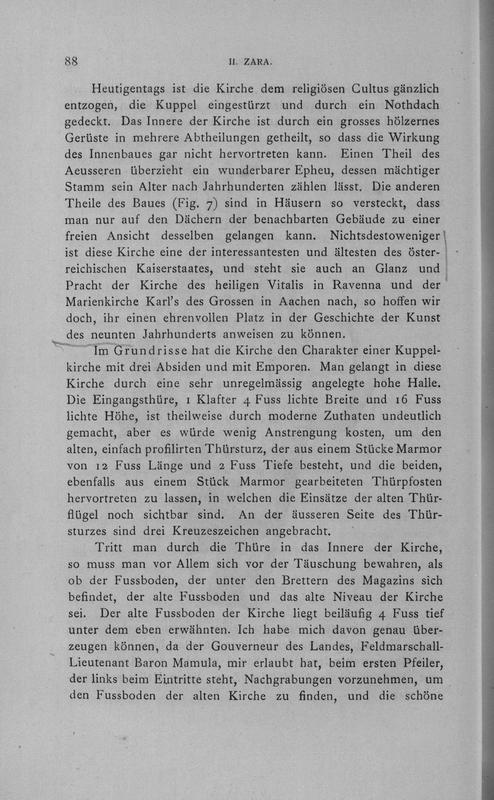 88

II. ZARA.

Heutigentags ist die Kirche dem religiösen Cultus gänzlich entzogen, die Kuppel eingestürzt und durch ein Nothdach gedeckt. Das Innere der Kirche ist durch ein grosses hölzernes Gerüste in mehrere Abtheilungen getheilt, so dass die Wirkung des Innenbaues gar nicht hervortreten kann. Einen Theil des Aeusseren überzieht ein wunderbarer Epheu, dessen mächtiger Stamm sein Alter nach Jahrhunderten zählen lässt. Die anderen Theile des Baues (Fig. 7) sind in Häusern so versteckt, dass man nur auf den Dächern der benachbarten Gebäude zu einer freien Ansicht desselben gelangen kann. Nichtsdestoweniger ist diese Kirche eine der interessantesten und ältesten des österreichischen Kaiserstaates, und steht sie auch an Glanz und Pracht der Kirche des heiligen Vitalis in Ravenna und der Marienkirche Karl's des Grossen in Aachen nach, so hoffen wir doch, ihr einen ehrenvollen Platz in der Geschichte der Kunst des neunten Jahrhunderts anweisen zu können.

Im Grundrisse hat die Kirche den Charakter einer Kuppelkirche mit drei Absiden und mit Emporen. Man gelangt in diese Kirche durch eine sehr unregelmässig angelegte hohe Halle. Die Eingangsthüre, 1 Klafter 4 Fuss lichte Breite und 16 Fuss lichte Höhe, ist theilweise durch moderne Zuthaten undeutlich gemacht, aber es würde wenig Anstrengung kosten, um den alten, einfach profilirten Thürsturz, der aus einem Stücke Marmor von 12 Fuss Länge und 2 Fuss Tiefe besteht, und die beiden, ebenfalls aus einem Stück Marmor gearbeiteten Thürpfosten hervortreten zu lassen, in welchen die Einsätze der alten Thürflügel noch sichtbar sind. An der äusseren Seite des Thürsturzes sind drei Kreuzeszeichen angebracht.

Tritt man durch die Thüre in das Innere der Kirche, so muss man vor Allem sich vor der Täuschung bewahren, als ob der Fussboden, der unter den Brettern des Magazins sich befindet, der alte Fussboden und das alte Niveau der Kirche sei. Der alte Fussboden der Kirche liegt beiläufig 4 Fuss tief unter dem eben erwähnten. Ich habe mich davon genau überzeugen können, da der Gouverneur des Landes, Feldmarschall-Lieutenant Baron Mamula, mir erlaubt hat, beim ersten Pfeiler, der links beim Eintritte steht, Nachgrabungen vorzunehmen, um den Fussboden der alten Kirche zu finden, und die schöne